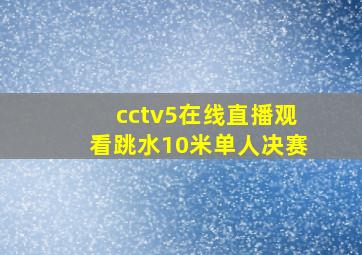 cctv5在线直播观看跳水10米单人决赛